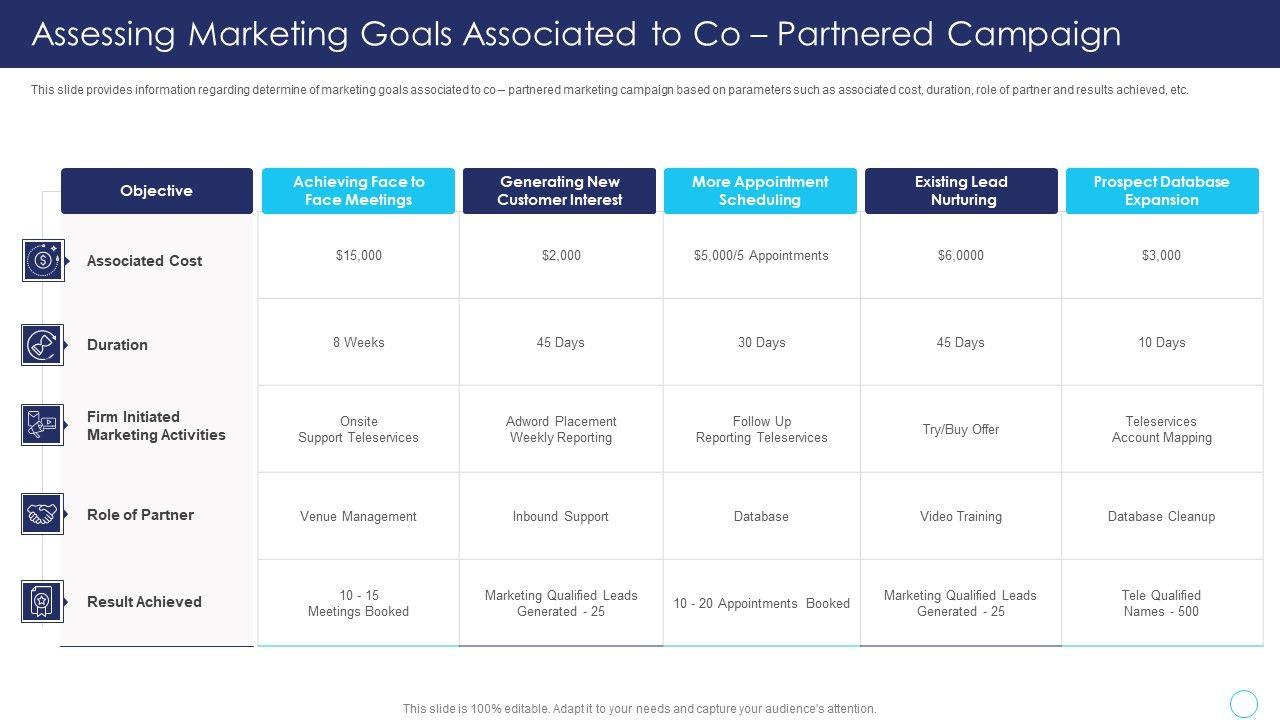 Assessing Marketing Goals Associated to Co – Partnered Campaign

This slide provides information regarding determine of marketing goals associated to co – partnered marketing campaign based on parameters such as associated cost, duration, role of partner and results achieved, etc.

| Objective | Achieving Face to Face Meetings | Generating New Customer Interest | More Appointment Scheduling | Existing Lead Nurturing | Prospect Database Expansion |
|---|---|---|---|---|---|
| Associated Cost | $15,000 | $2,000 | $5,000/5 Appointments | $6,0000 | $3,000 |
| Duration | 8 Weeks | 45 Days | 30 Days | 45 Days | 10 Days |
| Firm Initiated Marketing Activities | Onsite Support Teleservices | Adword Placement Weekly Reporting | Follow Up Reporting Teleservices | Try/Buy Offer | Teleservices Account Mapping |
| Role of Partner | Venue Management | Inbound Support | Database | Video Training | Database Cleanup |
| Result Achieved | 10 - 15 Meetings Booked | Marketing Qualified Leads Generated - 25 | 10 - 20 Appointments Booked | Marketing Qualified Leads Generated - 25 | Tele Qualified Names - 500 |

This slide is 100% editable. Adapt it to your needs and capture your audience's attention.